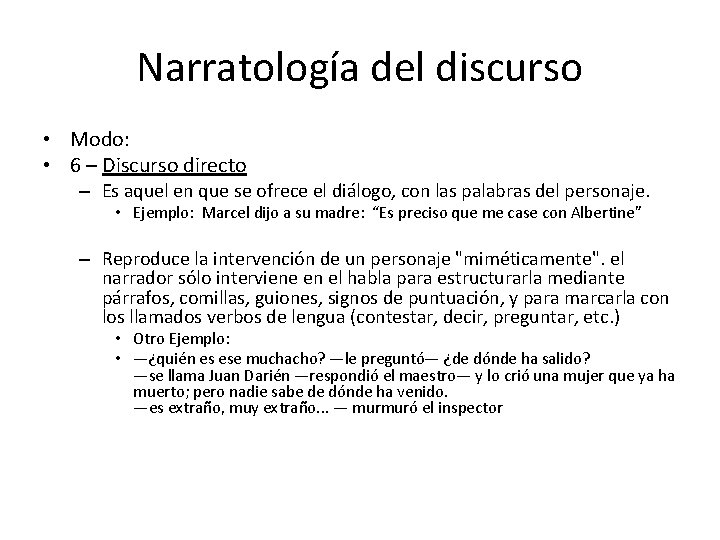 Narratología del discurso

• Modo:
• 6 – Discurso directo
– Es aquel en que se ofrece el diálogo, con las palabras del personaje.
• Ejemplo: Marcel dijo a su madre: “Es preciso que me case con Albertine”

– Reproduce la intervención de un personaje "miméticamente". el narrador sólo interviene en el habla para estructurarla mediante párrafos, comillas, guiones, signos de puntuación, y para marcarla con los llamados verbos de lengua (contestar, decir, preguntar, etc.)
• Otro Ejemplo:
• —¿quién es ese muchacho? —le preguntó— ¿de dónde ha salido?
—se llama Juan Darién —respondió el maestro— y lo crió una mujer que ya ha muerto; pero nadie sabe de dónde ha venido.
—es extraño, muy extraño... — murmuró el inspector